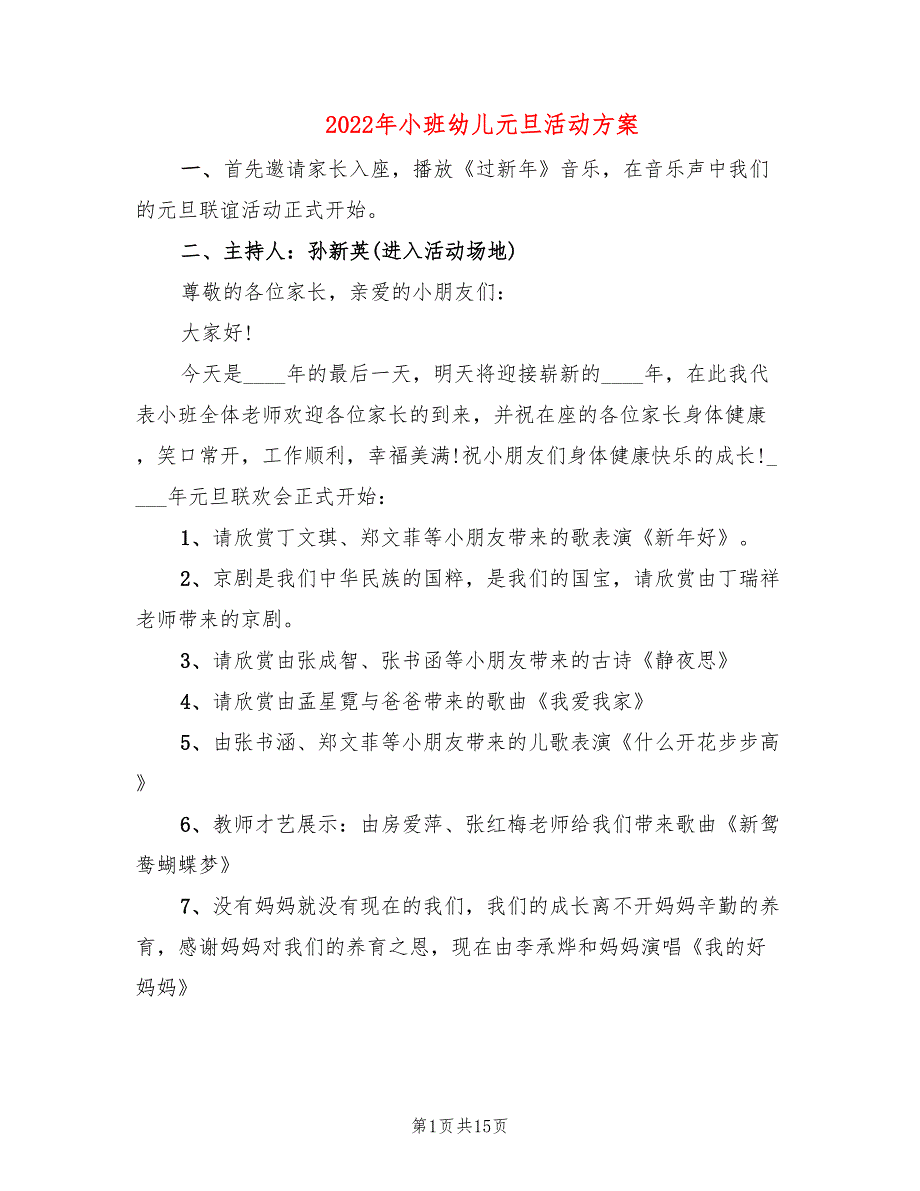 2022年小班幼儿元旦活动方案

一、首先邀请家长入座，播放《过新年》音乐，在音乐声中我们的元旦联谊活动正式开始。

二、主持人：孙新英(进入活动场地)

尊敬的各位家长，亲爱的小朋友们：

大家好!

今天是____年的最后一天，明天将迎接崭新的____年，在此我代表小班全体老师欢迎各位家长的到来，并祝在座的各位家长身体健康，笑口常开，工作顺利，幸福美满!祝小朋友们身体健康快乐的成长!____年元旦联欢会正式开始：

1、请欣赏丁文琪、郑文菲等小朋友带来的歌表演《新年好》。

2、京剧是我们中华民族的国粹，是我们的国宝，请欣赏由丁瑞祥老师带来的京剧。

3、请欣赏由张成智、张书函等小朋友带来的古诗《静夜思》

4、请欣赏由孟星霓与爸爸带来的歌曲《我爱我家》

5、由张书涵、郑文菲等小朋友带来的儿歌表演《什么开花步步高》

6、教师才艺展示：由房爱萍、张红梅老师给我们带来歌曲《新鸳鸯蝴蝶梦》

7、没有妈妈就没有现在的我们，我们的成长离不开妈妈辛勤的养育，感谢妈妈对我们的养育之恩，现在由李承烨和妈妈演唱《我的好妈妈》

第1页共15页